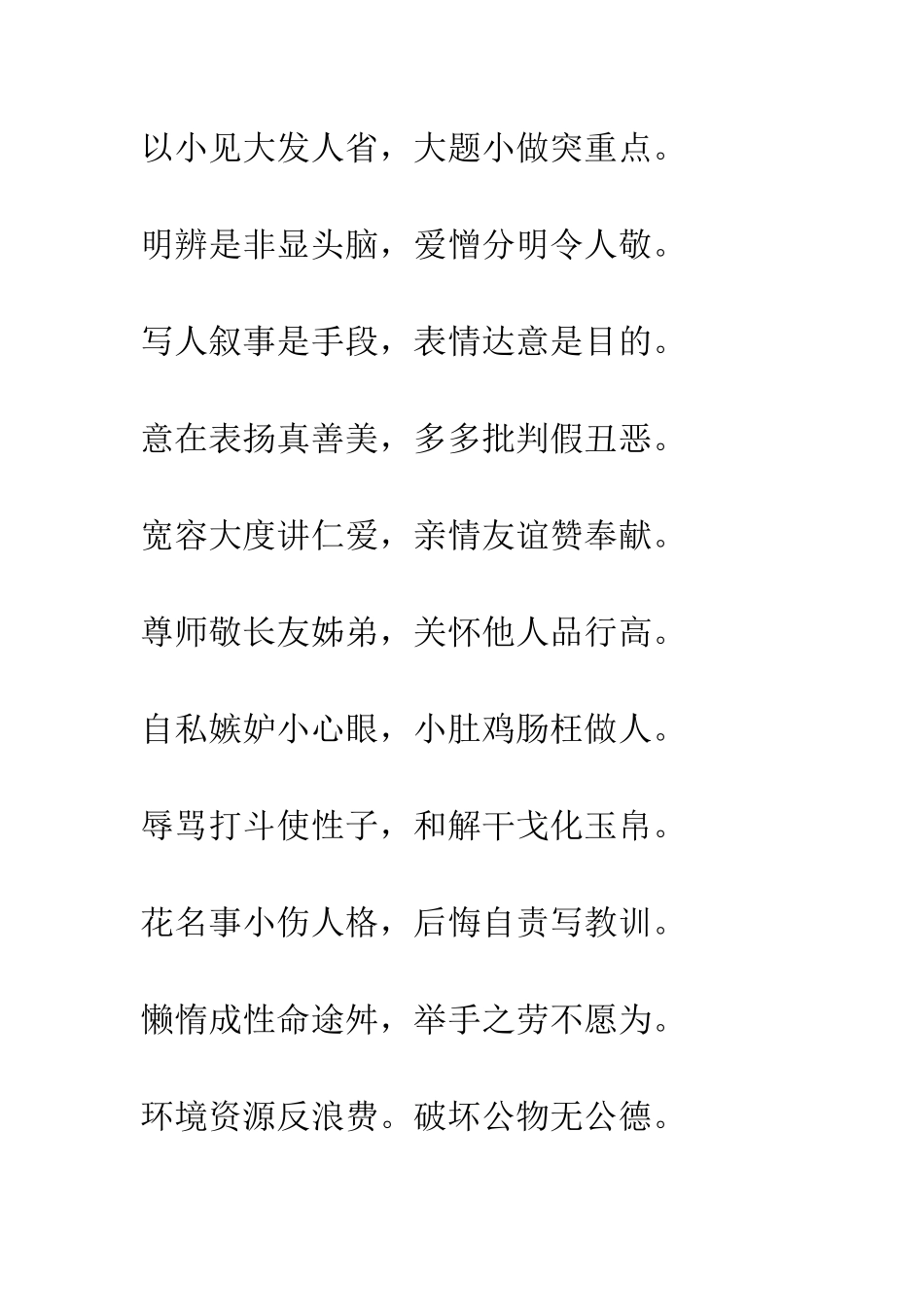 以小见大发人省，大题小做突重点。

明辨是非显头脑，爱憎分明令人敬。

写人叙事是手段，表情达意是目的。

意在表扬真善美，多多批判假丑恶。

宽容大度讲仁爱，亲情友谊赞奉献。

尊师敬长友姊弟，关怀他人品行高。

自私嫉妒小心眼，小肚鸡肠枉做人。

辱骂打斗使性子，和解干戈化玉帛。

花名事小伤人格，后悔自责写教训。

懒惰成性命途舛，举手之劳不愿为。

环境资源反浪费。破坏公物无公德。